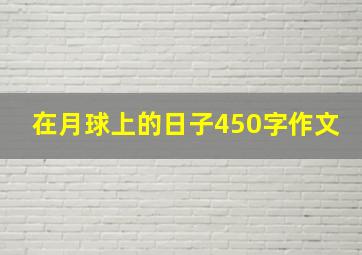 在月球上的日子450字作文